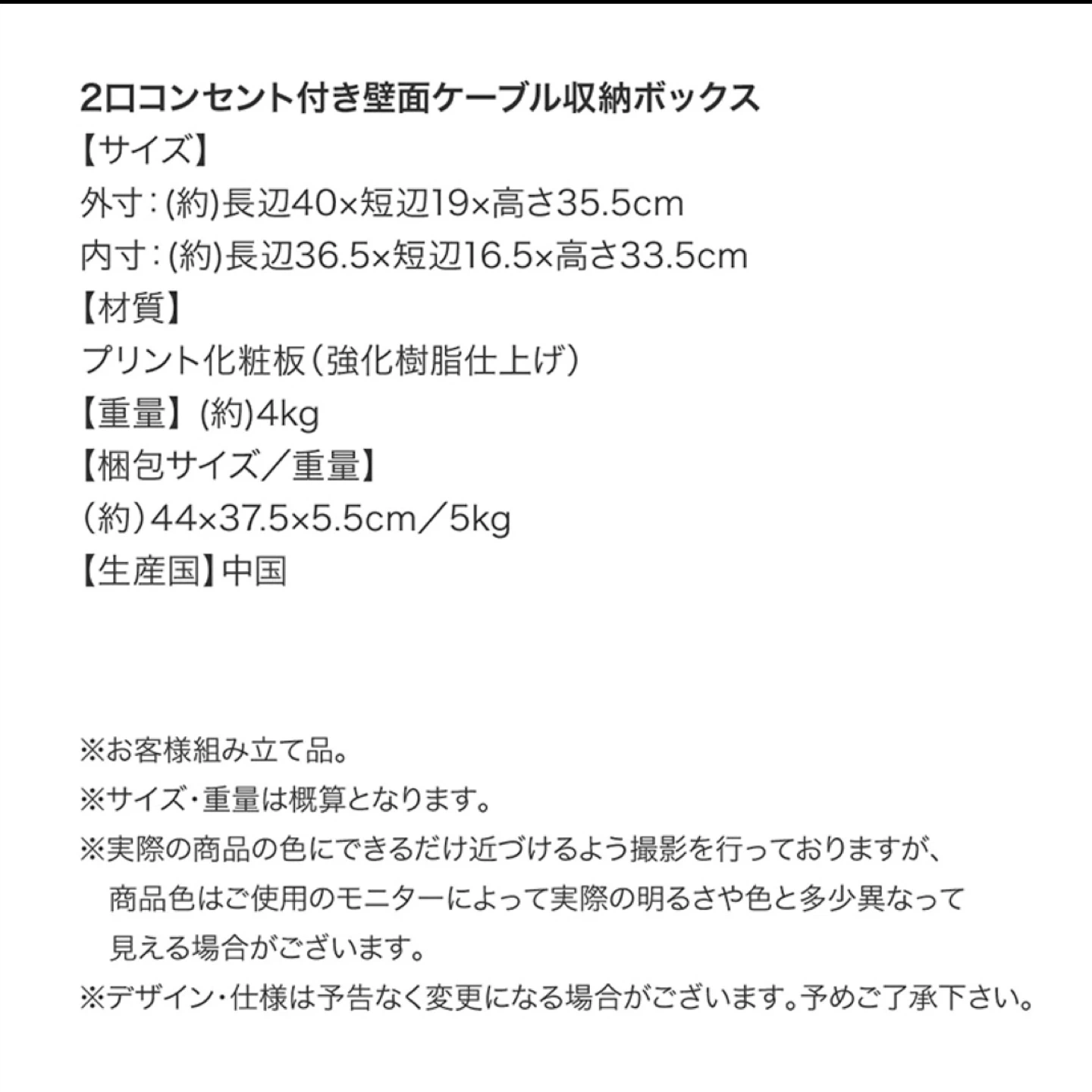 2口コンセント付き壁面ケーブル収納ボックス
【サイズ】
外寸:(約)長辺40×短辺19×高さ35.5cm
内寸:(約)長辺36.5×短辺16.5×高さ33.5cm
【材質】
プリント化粧板(強化樹脂仕上げ)
【重量】(約)4kg
【梱包サイズ/重量】
(約)44×37.5×5.5cm/5kg
【生産国】中国

※お客様組み立て品。
※サイズ・重量は概算となります。
※実際の商品の色にできるだけ近づけるよう撮影を行っておりますが、商品色はご使用のモニターによって実際の明るさや色と多少異なって見える場合がございます。
※デザイン・仕様は予告なく変更になる場合がございます。予めご了承下さい。